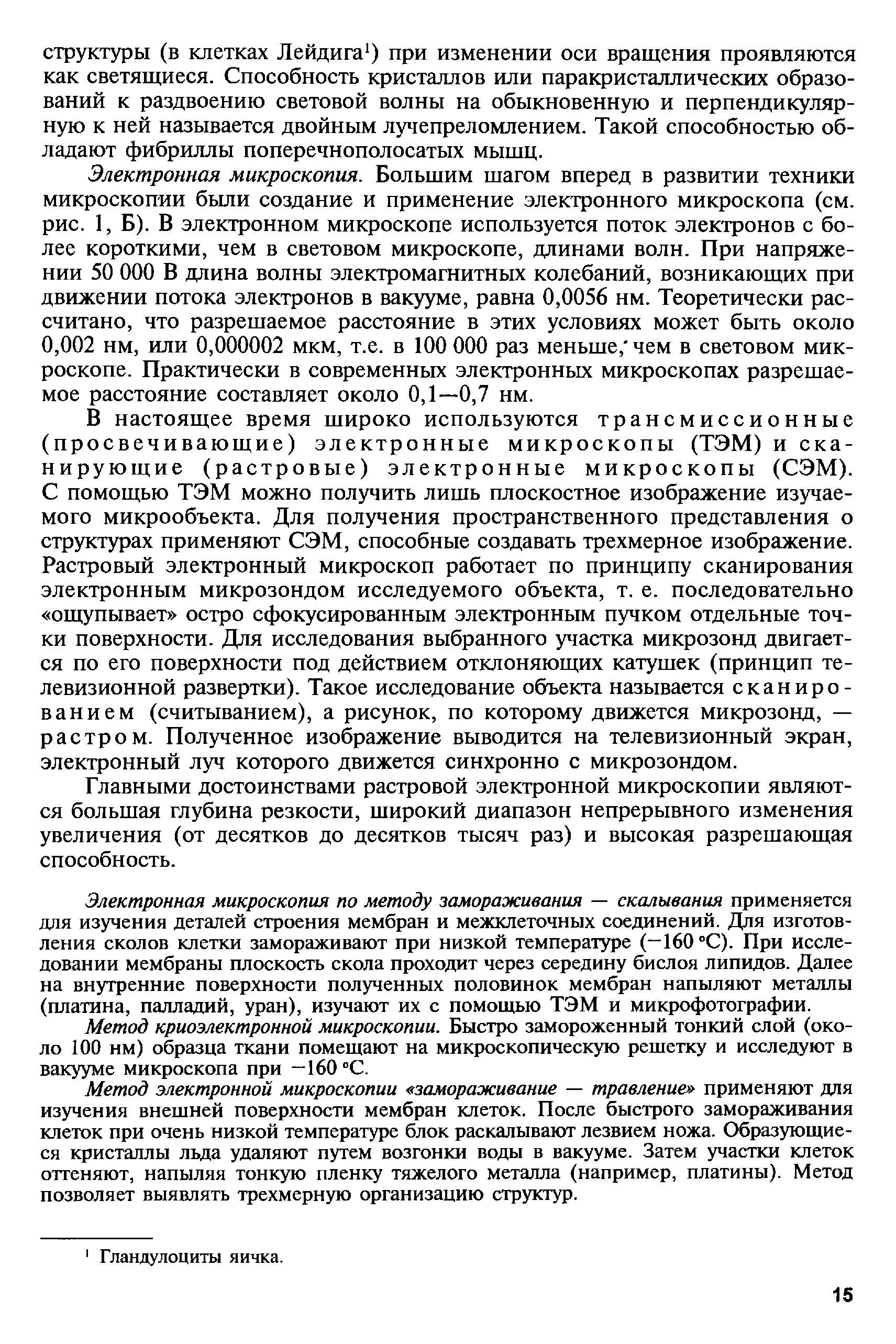 структуры (в клетках Лейдига$^1$) при изменении оси вращения проявляются как светящиеся. Способность кристаллов или паракристаллических образований к раздвоению световой волны на обыкновенную и перпендикулярную к ней называется двойным лучепреломлением. Такой способностью обладают фибриллы поперечнополосатых мышц.

Электронная микроскопия. Большим шагом вперед в развитии техники микроскопии были создание и применение электронного микроскопа (см. рис. 1, Б). В электронном микроскопе используется поток электронов с более короткими, чем в световом микроскопе, длинами волн. При напряжении 50 000 В длина волны электромагнитных колебаний, возникающих при движении потока электронов в вакууме, равна 0,0056 нм. Теоретически рассчитано, что разрешаемое расстояние в этих условиях может быть около 0,002 нм, или 0,000002 мкм, т.е. в 100 000 раз меньше, чем в световом микроскопе. Практически в современных электронных микроскопах разрешаемое расстояние составляет около 0,1—0,7 нм.

В настоящее время широко используются трансмиссионные (просвечивающие) электронные микроскопы (ТЭМ) и сканирующие (растровые) электронные микроскопы (СЭМ). С помощью ТЭМ можно получить лишь плоскостное изображение изучаемого микрообъекта. Для получения пространственного представления о структурах применяют СЭМ, способные создавать трехмерное изображение. Растровый электронный микроскоп работает по принципу сканирования электронным микрозондом исследуемого объекта, т. е. последовательно «ощупывает» остро сфокусированным электронным пучком отдельные точки поверхности. Для исследования выбранного участка микрозонд двигается по его поверхности под действием отклоняющих катушек (принцип телевизионной развертки). Такое исследование объекта называется сканированием (считыванием), а рисунок, по которому движется микрозонд, — растром. Полученное изображение выводится на телевизионный экран, электронный луч которого движется синхронно с микрозондом.

Главными достоинствами растровой электронной микроскопии являются большая глубина резкости, широкий диапазон непрерывного изменения увеличения (от десятков до десятков тысяч раз) и высокая разрешающая способность.

Электронная микроскопия по методу замораживания — скалывания применяется для изучения деталей строения мембран и межклеточных соединений. Для изготовления сколов клетки замораживают при низкой температуре (−160 °С). При исследовании мембраны плоскость скола проходит через середину бислоя липидов. Далее на внутренние поверхности полученных половинок мембран напыляют металлы (платина, палладий, уран), изучают их с помощью ТЭМ и микрофотографии.

Метод криоэлектронной микроскопии. Быстро замороженный тонкий слой (около 100 нм) образца ткани помещают на микроскопическую решетку и исследуют в вакууме микроскопа при −160 °С.

Метод электронной микроскопии «замораживание — травление» применяют для изучения внешней поверхности мембран клеток. После быстрого замораживания клеток при очень низкой температуре блок раскалывают лезвием ножа. Образующиеся кристаллы льда удаляют путем возгонки воды в вакууме. Затем участки клеток оттеняют, напыляя тонкую пленку тяжелого металла (например, платины). Метод позволяет выявлять трехмерную организацию структур.

$^1$ Гландулоциты яичка.

15